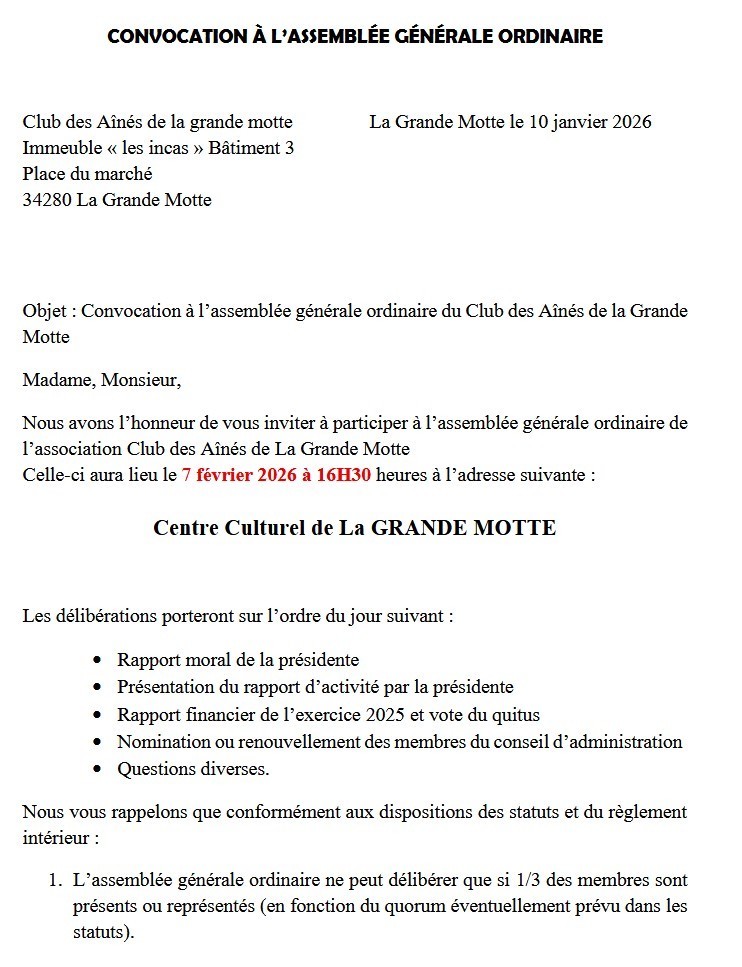 CONVOCATION À L'ASSEMBLÉE GÉNÉRALE ORDINAIRE

Club des Aînés de la grande motte
Immeuble « les incas » Bâtiment 3
Place du marché
34280 La Grande Motte

La Grande Motte le 10 janvier 2026

Objet : Convocation à l'assemblée générale ordinaire du Club des Aînés de la Grande Motte

Madame, Monsieur,

Nous avons l'honneur de vous inviter à participer à l'assemblée générale ordinaire de l'association Club des Aînés de La Grande Motte
Celle-ci aura lieu le 7 février 2026 à 16H30 heures à l'adresse suivante :

Centre Culturel de La GRANDE MOTTE

Les délibérations porteront sur l'ordre du jour suivant :

- Rapport moral de la présidente
- Présentation du rapport d'activité par la présidente
- Rapport financier de l'exercice 2025 et vote du quitus
- Nomination ou renouvellement des membres du conseil d'administration
- Questions diverses.

Nous vous rappelons que conformément aux dispositions des statuts et du règlement intérieur :

1. L'assemblée générale ordinaire ne peut délibérer que si 1/3 des membres sont présents ou représentés (en fonction du quorum éventuellement prévu dans les statuts).